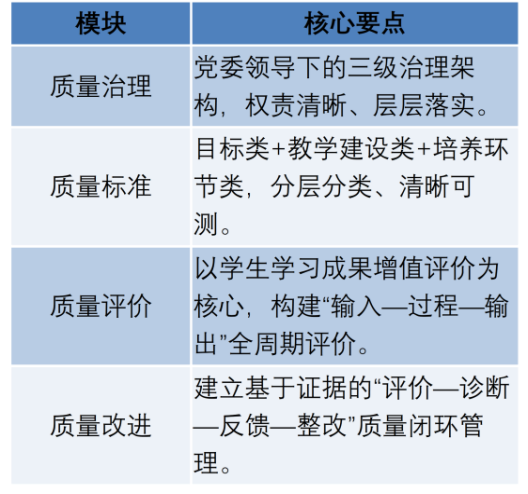 | 模块 | 核心要点 |
|---|---|
| 质量治理 | 党委领导下的三级治理架构，权责清晰、层层落实。 |
| 质量标准 | 目标类+教学建设类+培养环节类，分层分类、清晰可测。 |
| 质量评价 | 以学生学习成果增值评价为核心，构建“输入—过程—输出”全周期评价。 |
| 质量改进 | 建立基于证据的“评价—诊断—反馈—整改”质量闭环管理。 |